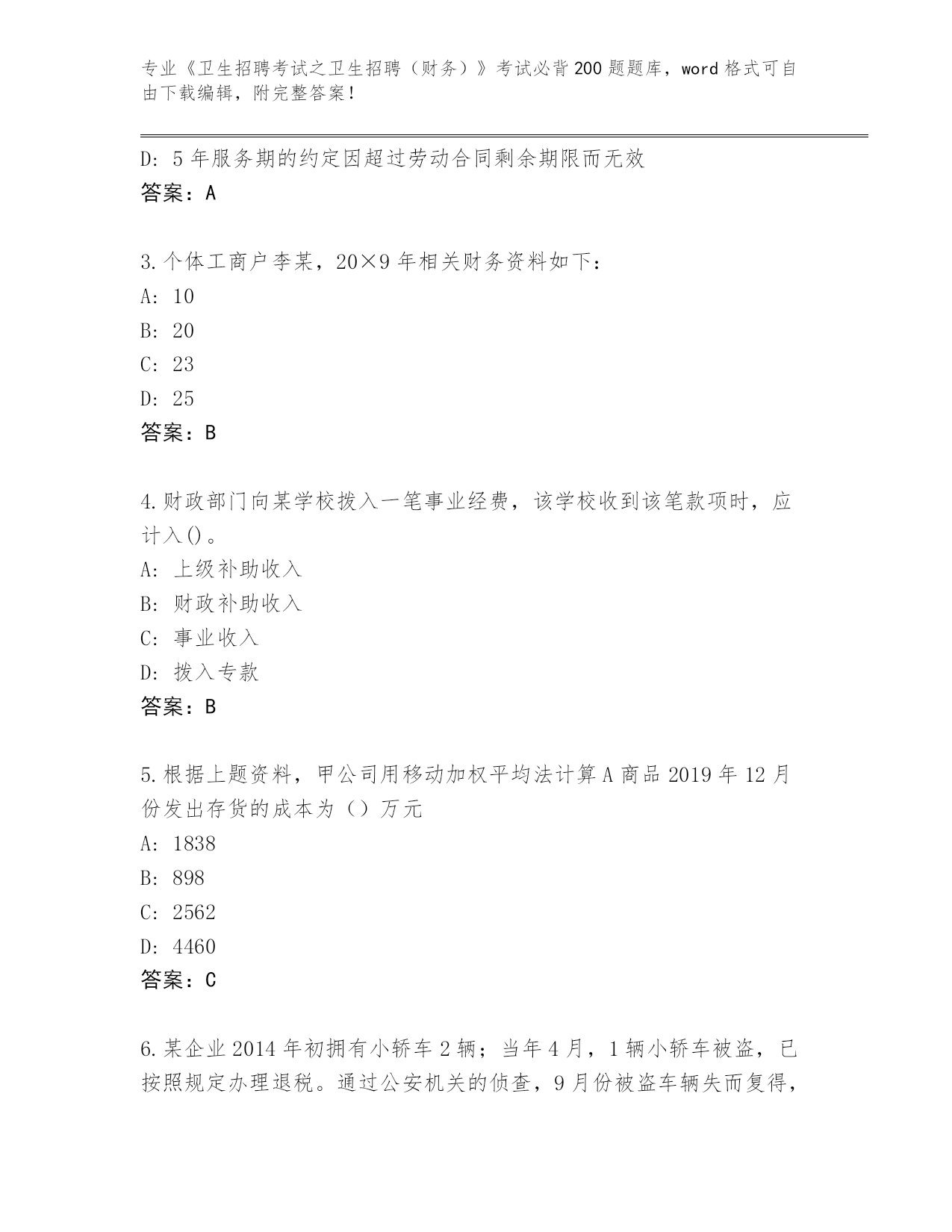 专业《卫生招聘考试之卫生招聘（财务）》考试必背200题题库，word格式可自由下载编辑，附完整答案！

D: 5年服务期的约定因超过劳动合同剩余期限而无效
答案：A

3.个体工商户李某，20×9年相关财务资料如下：
A: 10
B: 20
C: 23
D: 25
答案：B

4.财政部门向某学校拨入一笔事业经费，该学校收到该笔款项时，应计入()。
A: 上级补助收入
B: 财政补助收入
C: 事业收入
D: 拨入专款
答案：B

5.根据上题资料，甲公司用移动加权平均法计算A商品2019年12月份发出存货的成本为（）万元
A: 1838
B: 898
C: 2562
D: 4460
答案：C

6.某企业2014年初拥有小轿车2辆；当年4月，1辆小轿车被盗，已按照规定办理退税。通过公安机关的侦查，9月份被盗车辆失而复得，